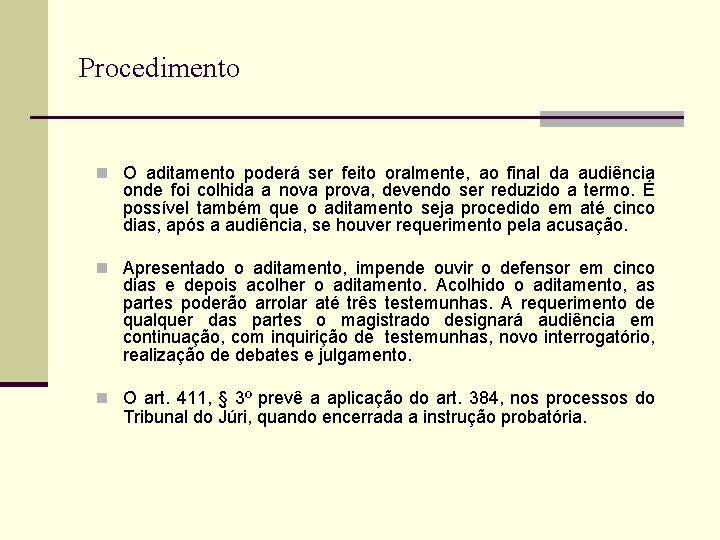 Procedimento

O aditamento poderá ser feito oralmente, ao final da audiência onde foi colhida a nova prova, devendo ser reduzido a termo. É possível também que o aditamento seja procedido em até cinco dias, após a audiência, se houver requerimento pela acusação.

Apresentado o aditamento, impende ouvir o defensor em cinco dias e depois acolher o aditamento. Acolhido o aditamento, as partes poderão arrolar até três testemunhas. A requerimento de qualquer das partes o magistrado designará audiência em continuação, com inquirição de testemunhas, novo interrogatório, realização de debates e julgamento.

O art. 411, § 3º prevê a aplicação do art. 384, nos processos do Tribunal do Júri, quando encerrada a instrução probatória.